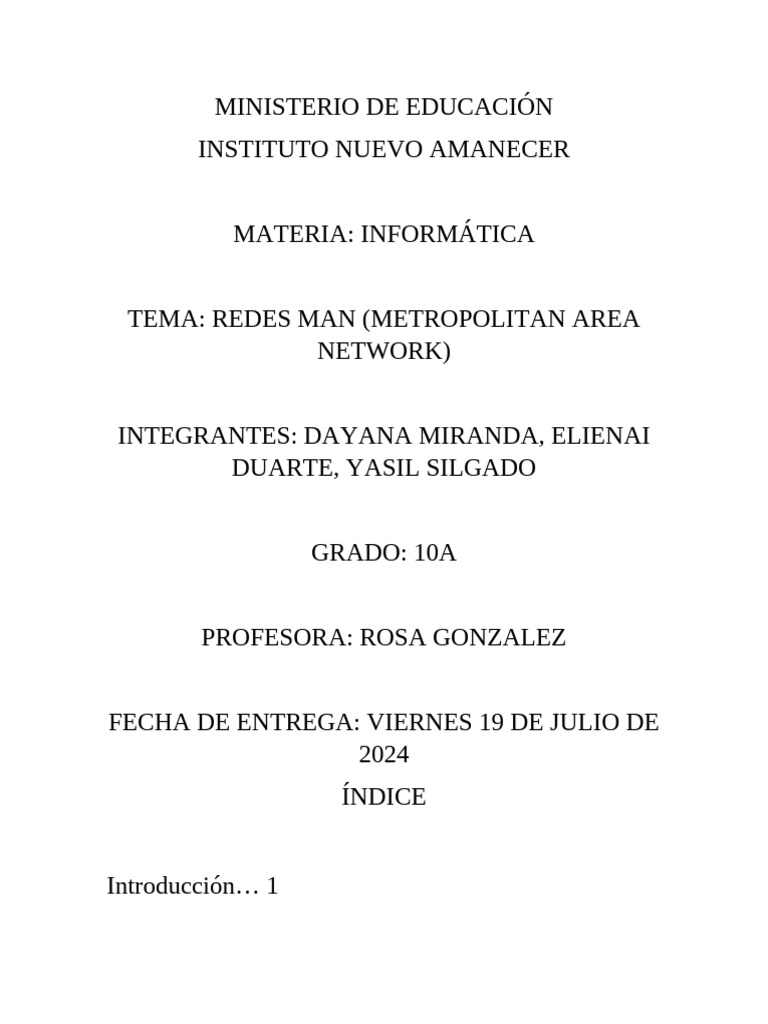 MINISTERIO DE EDUCACIÓN
INSTITUTO NUEVO AMANECER

MATERIA: INFORMÁTICA

TEMA: REDES MAN (METROPOLITAN AREA NETWORK)

INTEGRANTES: DAYANA MIRANDA, ELIENAI DUARTE, YASIL SILGADO

GRADO: 10A

PROFESORA: ROSA GONZALEZ

FECHA DE ENTREGA: VIERNES 19 DE JULIO DE 2024

ÍNDICE

Introducción… 1